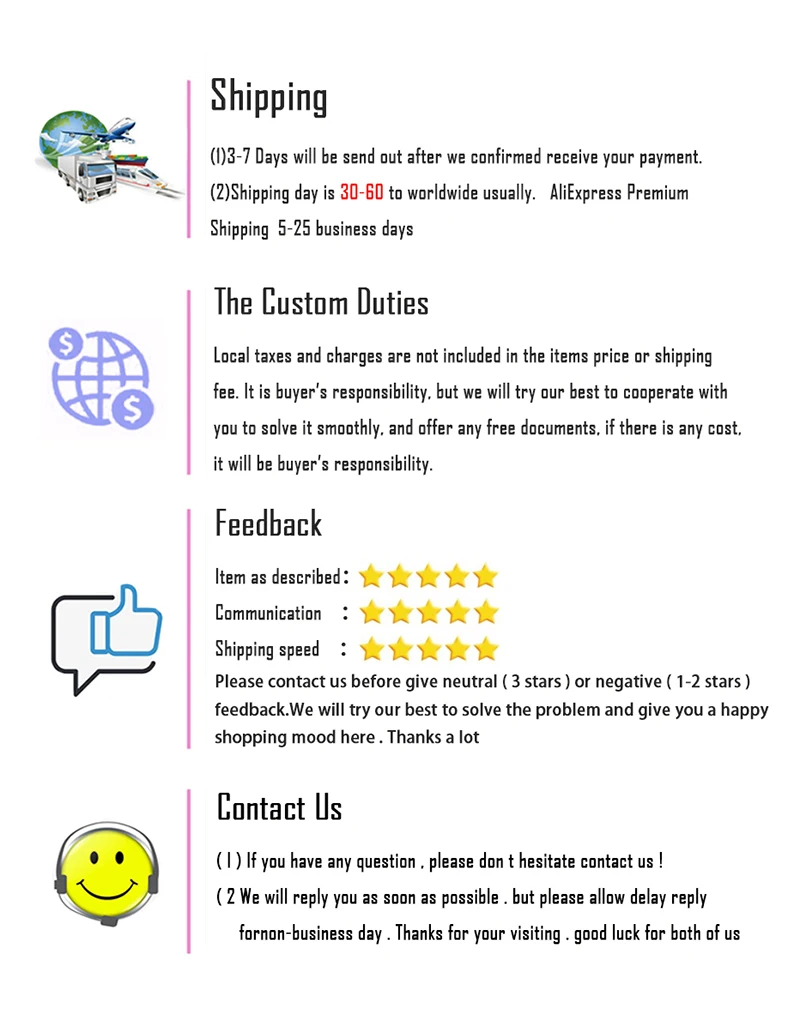 Shipping

(1)3-7 Days will be send out after we confirmed receive your payment.
(2)Shipping day is 30-60 to worldwide usually. AliExpress Premium Shipping 5-25 business days

The Custom Duties

Local taxes and charges are not included in the items price or shipping fee. It is buyer's responsibility, but we will try our best to cooperate with you to solve it smoothly, and offer any free documents, if there is any cost, it will be buyer's responsibility.

Feedback

Item as described:
Communication :
Shipping speed :
Please contact us before give neutral ( 3 stars ) or negative ( 1-2 stars ) feedback.We will try our best to solve the problem and give you a happy shopping mood here . Thanks a lot

Contact Us

( 1 ) If you have any question , please don t hesitate contact us !
( 2 We will reply you as soon as possible . but please allow delay reply fornon-business day . Thanks for your visiting . good luck for both of us